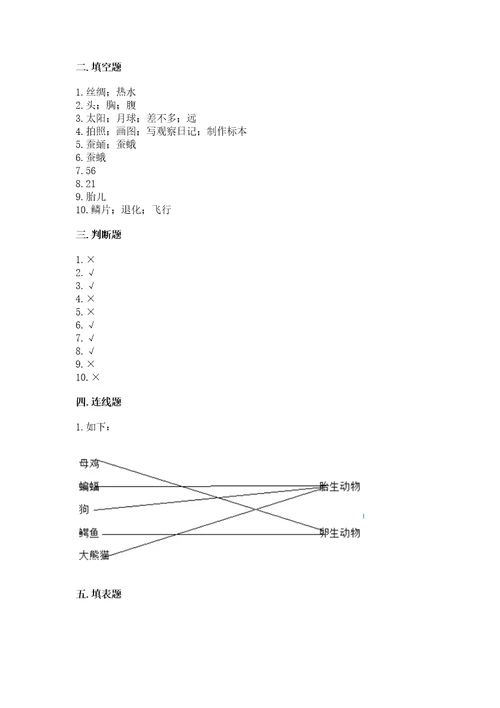 二. 填空题

1. 丝绸；热水
2. 头；胸；腹
3. 太阳；月球；差不多；远
4. 拍照；画图；写观察日记；制作标本
5. 蚕蛹；蚕蛾
6. 蚕蛾
7. 56
8. 21
9. 胎儿
10. 鳞片；退化；飞行

三. 判断题

1. ×
2. √
3. √
4. ×
5. ×
6. √
7. √
8. √
9. ×
10. ×

四. 连线题

1. 如下：

母鸡
蝙蝠
狗
鳄鱼
大熊猫

胎生动物
卵生动物

五. 填表题